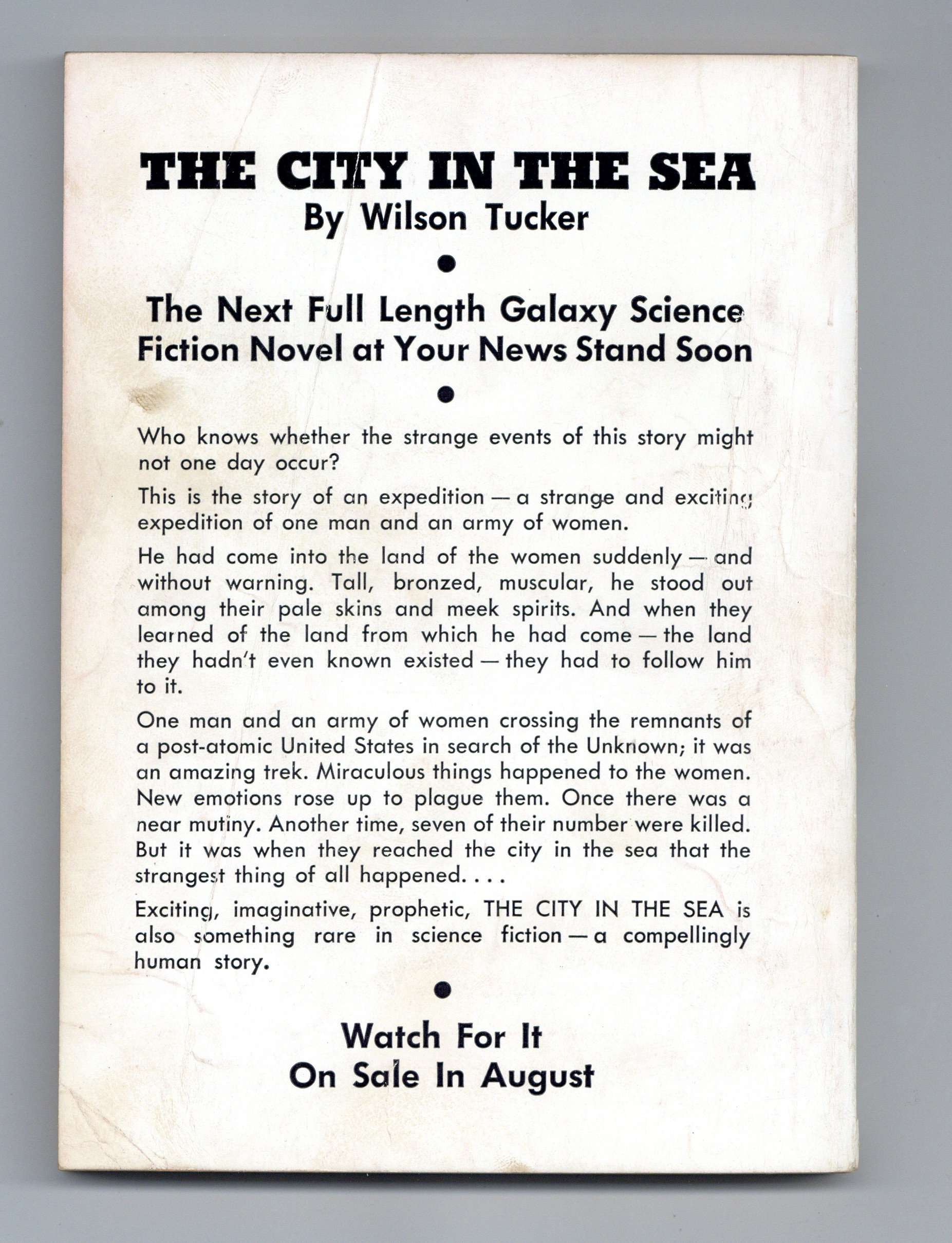 THE CITY IN THE SEA
By Wilson Tucker

•

The Next Full Length Galaxy Science Fiction Novel at Your News Stand Soon

•

Who knows whether the strange events of this story might not one day occur?

This is the story of an expedition — a strange and exciting expedition of one man and an army of women.

He had come into the land of the women suddenly — and without warning. Tall, bronzed, muscular, he stood out among their pale skins and meek spirits. And when they learned of the land from which he had come — the land they hadn't even known existed — they had to follow him to it.

One man and an army of women crossing the remnants of a post-atomic United States in search of the Unknown; it was an amazing trek. Miraculous things happened to the women. New emotions rose up to plague them. Once there was a near mutiny. Another time, seven of their number were killed. But it was when they reached the city in the sea that the strangest thing of all happened. . . .

Exciting, imaginative, prophetic, THE CITY IN THE SEA is also something rare in science fiction — a compellingly human story.

•

Watch For It
On Sale In August